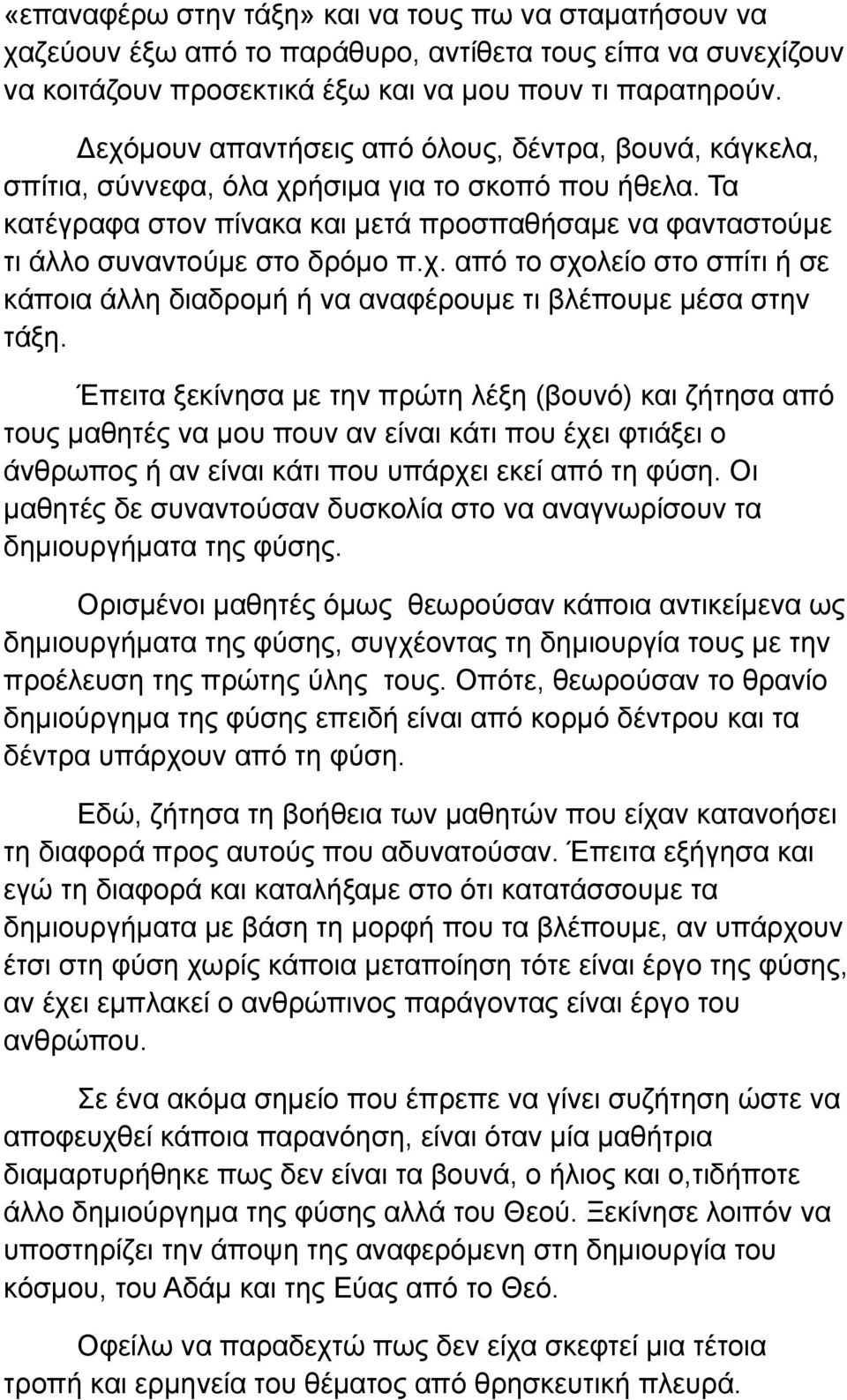 «επαναφέρω στην τάξη» και να τους πω να σταματήσουν να χαζεύουν έξω από το παράθυρο, αντίθετα τους είπα να συνεχίζουν να κοιτάζουν προσεκτικά έξω και να μου πουν τι παρατηρούν.

Δεχόμουν απαντήσεις από όλους, δέντρα, βουνά, κάγκελα, σπίτια, σύννεφα, όλα χρήσιμα για το σκοπό που ήθελα. Τα κατέγραφα στον πίνακα και μετά προσπαθήσαμε να φανταστούμε τι άλλο συναντούμε στο δρόμο π.χ. από το σχολείο στο σπίτι ή σε κάποια άλλη διαδρομή ή να αναφέρουμε τι βλέπουμε μέσα στην τάξη.

Έπειτα ξεκίνησα με την πρώτη λέξη (βουνό) και ζήτησα από τους μαθητές να μου πουν αν είναι κάτι που έχει φτιάξει ο άνθρωπος ή αν είναι κάτι που υπάρχει εκεί από τη φύση. Οι μαθητές δε συναντούσαν δυσκολία στο να αναγνωρίσουν τα δημιουργήματα της φύσης.

Ορισμένοι μαθητές όμως θεωρούσαν κάποια αντικείμενα ως δημιουργήματα της φύσης, συγχέοντας τη δημιουργία τους με την προέλευση της πρώτης ύλης τους. Οπότε, θεωρούσαν το θρανίο δημιούργημα της φύσης επειδή είναι από κορμό δέντρου και τα δέντρα υπάρχουν από τη φύση.

Εδώ, ζήτησα τη βοήθεια των μαθητών που είχαν κατανοήσει τη διαφορά προς αυτούς που αδυνατούσαν. Έπειτα εξήγησα και εγώ τη διαφορά και καταλήξαμε στο ότι κατατάσσουμε τα δημιουργήματα με βάση τη μορφή που τα βλέπουμε, αν υπάρχουν έτσι στη φύση χωρίς κάποια μεταποίηση τότε είναι έργο της φύσης, αν έχει εμπλακεί ο ανθρώπινος παράγοντας είναι έργο του ανθρώπου.

Σε ένα ακόμα σημείο που έπρεπε να γίνει συζήτηση ώστε να αποφευχθεί κάποια παρανόηση, είναι όταν μία μαθήτρια διαμαρτυρήθηκε πως δεν είναι τα βουνά, ο ήλιος και ο,τιδήποτε άλλο δημιουργήματα της φύσης αλλά του Θεού. Ξεκίνησε λοιπόν να υποστηρίζει την άποψη της αναφερόμενη στη δημιουργία του κόσμου, του Αδάμ και της Εύας από το Θεό.

Οφείλω να παραδεχτώ πως δεν είχα σκεφτεί μια τέτοια τροπή και ερμηνεία του θέματος από θρησκευτική πλευρά.